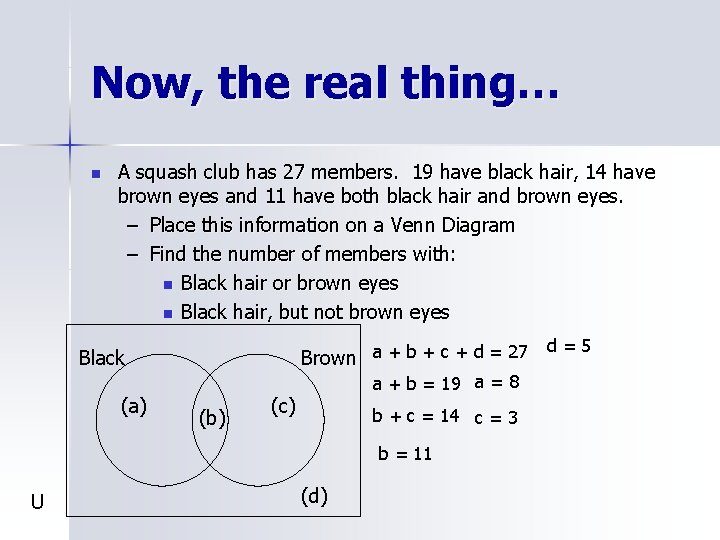 Now, the real thing…

• A squash club has 27 members. 19 have black hair, 14 have brown eyes and 11 have both black hair and brown eyes.
- Place this information on a Venn Diagram
- Find the number of members with:
• Black hair or brown eyes
• Black hair, but not brown eyes

Black
Brown
(a)
(b)
(c)
(d)
U

$a + b + c + d = 27$
$d = 5$
$a + b = 19$
$a = 8$
$b + c = 14$
$c = 3$
$b = 11$